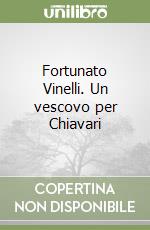 unilibro

Fortunato Vinelli. Un vescovo per Chiavari

COPERTINA NON DISPONIBILE